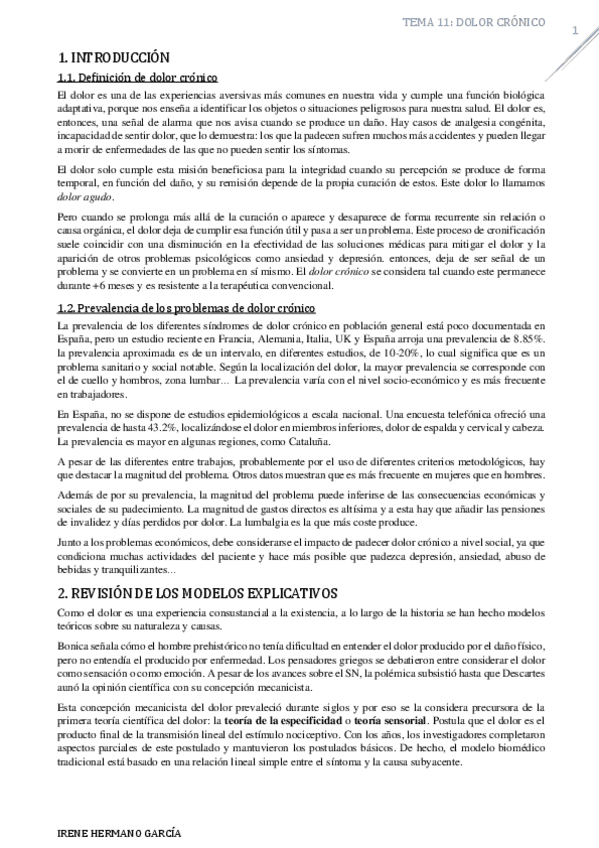 TEMA 11: DOLOR CRÓNICO

1

1. INTRODUCCIÓN

1.1. Definición de dolor crónico

El dolor es una de las experiencias aversivas más comunes en nuestra vida y cumple una función biológica adaptativa, porque nos enseña a identificar los objetos o situaciones peligrosos para nuestra salud. El dolor es, entonces, una señal de alarma que nos avisa cuando se produce un daño. Hay casos de analgesia congénita, incapacidad de sentir dolor, que lo demuestra: los que la padecen sufren muchos más accidentes y pueden llegar a morir de enfermedades de las que no pueden sentir los síntomas.

El dolor solo cumple esta misión beneficiosa para la integridad cuando su percepción se produce de forma temporal, en función del daño, y su remisión depende de la propia curación de estos. Este dolor lo llamamos dolor agudo.

Pero cuando se prolonga más allá de la curación o aparece y desaparece de forma recurrente sin relación o causa orgánica, el dolor deja de cumplir esa función útil y pasa a ser un problema. Este proceso de cronificación suele coincidir con una disminución en la efectividad de las soluciones médicas para mitigar el dolor y la aparición de otros problemas psicológicos como ansiedad y depresión. entonces, deja de ser señal de un problema y se convierte en un problema en sí mismo. El dolor crónico se considera tal cuando este permanece durante +6 meses y es resistente a la terapéutica convencional.

1.2. Prevalencia de los problemas de dolor crónico

La prevalencia de los diferentes síndromes de dolor crónico en población general está poco documentada en España, pero un estudio reciente en Francia, Alemania, Italia, UK y España arroja una prevalencia de 8.85%. la prevalencia aproximada es de un intervalo, en diferentes estudios, de 10-20%, lo cual significa que es un problema sanitario y social notable. Según la localización del dolor, la mayor prevalencia se corresponde con el de cuello y hombros, zona lumbar... La prevalencia varía con el nivel socio-económico y es más frecuente en trabajadores.

En España, no se dispone de estudios epidemiológicos a escala nacional. Una encuesta telefónica ofreció una prevalencia de hasta 43.2%, localizándose el dolor en miembros inferiores, dolor de espalda y cervical y cabeza. La prevalencia es mayor en algunas regiones, como Cataluña.

A pesar de las diferentes entre trabajos, probablemente por el uso de diferentes criterios metodológicos, hay que destacar la magnitud del problema. Otros datos muestran que es más frecuente en mujeres que en hombres.

Además de por su prevalencia, la magnitud del problema puede inferirse de las consecuencias económicas y sociales de su padecimiento. La magnitud de gastos directos es altísima y a esta hay que añadir las pensiones de invalidez y días perdidos por dolor. La lumbalgia es la que más coste produce.

Junto a los problemas económicos, debe considerarse el impacto de padecer dolor crónico a nivel social, ya que condiciona muchas actividades del paciente y hace más posible que padezca depresión, ansiedad, abuso de bebidas y tranquilizantes...

2. REVISIÓN DE LOS MODELOS EXPLICATIVOS

Como el dolor es una experiencia consustancial a la existencia, a lo largo de la historia se han hecho modelos teóricos sobre su naturaleza y causas.

Bonica señala cómo el hombre prehistórico no tenía dificultad en entender el dolor producido por el daño físico, pero no entendía el producido por enfermedad. Los pensadores griegos se debatieron entre considerar el dolor como sensación o como emoción. A pesar de los avances sobre el SN, la polémica subsistió hasta que Descartes aunó la opinión científica con su concepción mecanicista.

Esta concepción mecanicista del dolor prevaleció durante siglos y por eso se la considera precursora de la primera teoría científica del dolor: la teoría de la especificidad o teoría sensorial. Postula que el dolor es el producto final de la transmisión lineal del estímulo nociceptivo. Con los años, los investigadores completaron aspectos parciales de este postulado y mantuvieron los postulados básicos. De hecho, el modelo biomédico tradicional está basado en una relación lineal simple entre el síntoma y la causa subyacente.

IRENE HERMANO GARCÍA